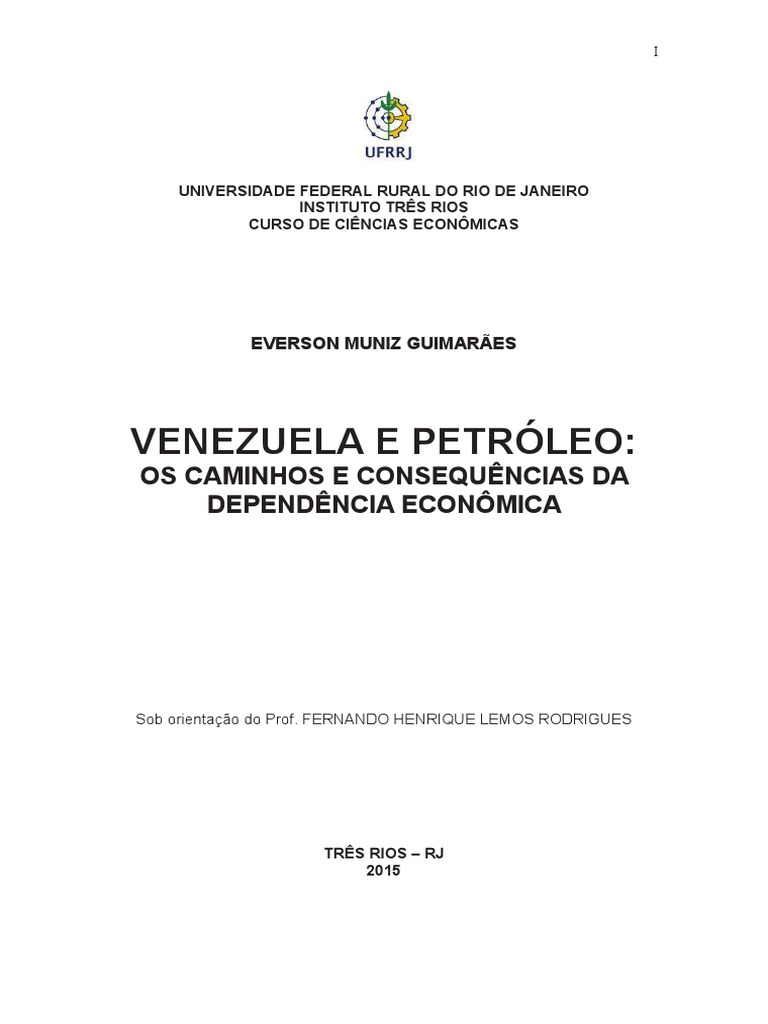 I

UFRRJ

UNIVERSIDADE FEDERAL RURAL DO RIO DE JANEIRO
INSTITUTO TRÊS RIOS
CURSO DE CIÊNCIAS ECONÔMICAS

EVERSON MUNIZ GUIMARÃES

VENEZUELA E PETRÓLEO:
OS CAMINHOS E CONSEQUÊNCIAS DA DEPENDÊNCIA ECONÔMICA

Sob orientação do Prof. FERNANDO HENRIQUE LEMOS RODRIGUES

TRÊS RIOS – RJ
2015